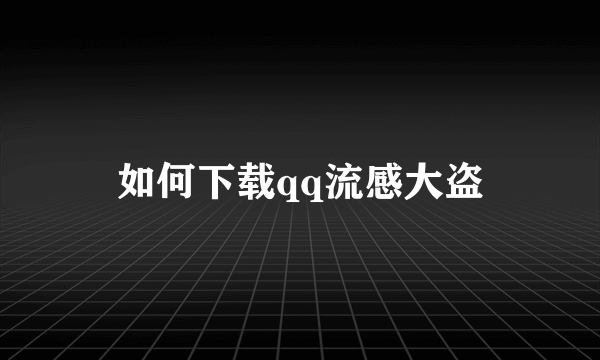 如何下载qq流感大盗